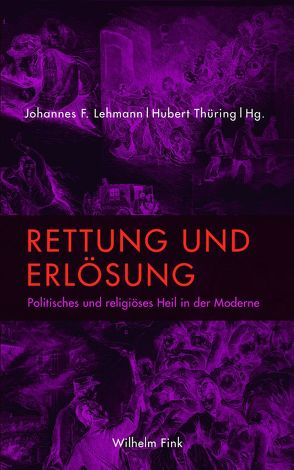 Johannes F. Lehmann | Hubert Thüring | Hg.

RETTUNG UND ERLÖSUNG

Politisches und religiöses Heil in der Moderne

Wilhelm Fink